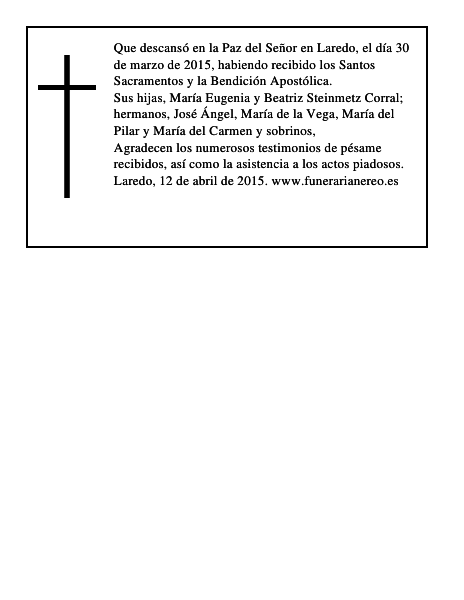 Que descansó en la Paz del Señor en Laredo, el día 30 de marzo de 2015, habiendo recibido los Santos Sacramentos y la Bendición Apostólica.
Sus hijas, María Eugenia y Beatriz Steinmetz Corral; hermanos, José Ángel, María de la Vega, María del Pilar y María del Carmen y sobrinos,
Agradecen los numerosos testimonios de pésame recibidos, así como la asistencia a los actos piadosos.
Laredo, 12 de abril de 2015. www.funerarianereo.es